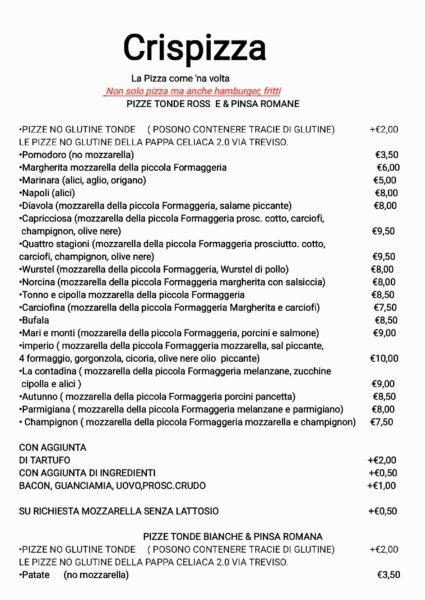 Crispizza

La Pizza come 'na volta

Non solo pizza ma anche hamburger, fritti

PIZZE TONDE ROSS E & PINSA ROMANE

•PIZZE NO GLUTINE TONDE ( POSONO CONTENERE TRACIE DI GLUTINE) +€2,00
LE PIZZE NO GLUTINE DELLA PAPPA CELIACA 2.0 VIA TREVISO.
•Pomodoro (no mozzarella) €3,50
•Margherita mozzarella della piccola Formaggeria €6,00
•Marinara (alici, aglio, origano) €5,00
•Napoli (alici) €8,00
•Diavola (mozzarella della piccola Formaggeria, salame piccante) €8,00
•Capricciosa (mozzarella della piccola Formaggeria prosc. cotto, carciofi, champignon, olive nere) €9,50
•Quattro stagioni (mozzarella della piccola Formaggeria prosciutto. cotto, carciofi, champignon, olive nere) €9,50
•Wurstel (mozzarella della piccola Formaggeria, Wurstel di pollo) €8,00
•Norcina (mozzarella della piccola Formaggeria margherita con salsiccia) €8,00
•Tonno e cipolla mozzarella della piccola Formaggeria €8,50
•Carciofina (mozzarella della piccola Formaggeria Margherita e carciofi) €7,50
•Bufala €8,50
•Mari e monti (mozzarella della piccola Formaggeria, porcini e salmone) €9,00
•imperio ( mozzarella della piccola Formaggeria mozzarella, sal piccante, 4 formaggio, gorgonzola, cicoria, olive nere olio piccante) €10,00
•La contadina ( mozzarella della piccola Formaggeria melanzane, zucchine cipolla e alici ) €9,00
•Autunno ( mozzarella della piccola Formaggeria porcini pancetta) €8,50
•Parmigiana ( mozzarella della piccola Formaggeria melanzane e parmigiano) €8,00
• Champignon ( mozzarella della piccola Formaggeria mozzarella e champignon) €7,50

CON AGGIUNTA
DI TARTUFO +€2,00
CON AGGIUNTA DI INGREDIENTI +€0,50
BACON, GUANCIAMIA, UOVO,PROSC.CRUDO +€1,00

SU RICHIESTA MOZZARELLA SENZA LATTOSIO +€0,50

PIZZE TONDE BIANCHE & PINSA ROMANA
•PIZZE NO GLUTINE TONDE ( POSONO CONTENERE TRACIE DI GLUTINE) +€2,00
LE PIZZE NO GLUTINE DELLA PAPPA CELIACA 2.0 VIA TREVISO.
•Patate (no mozzarella) €3,50